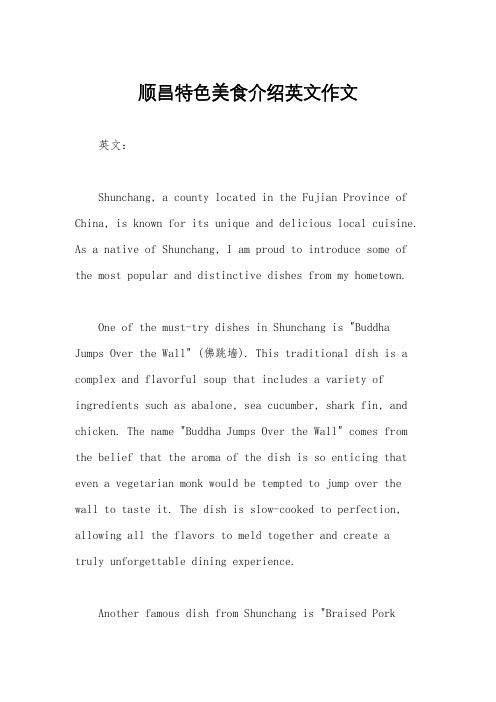 顺昌特色美食介绍英文作文

英文：

Shunchang, a county located in the Fujian Province of China, is known for its unique and delicious local cuisine. As a native of Shunchang, I am proud to introduce some of the most popular and distinctive dishes from my hometown.

One of the must-try dishes in Shunchang is "Buddha Jumps Over the Wall" (佛跳墙). This traditional dish is a complex and flavorful soup that includes a variety of ingredients such as abalone, sea cucumber, shark fin, and chicken. The name "Buddha Jumps Over the Wall" comes from the belief that the aroma of the dish is so enticing that even a vegetarian monk would be tempted to jump over the wall to taste it. The dish is slow-cooked to perfection, allowing all the flavors to meld together and create a truly unforgettable dining experience.

Another famous dish from Shunchang is "Braised Pork